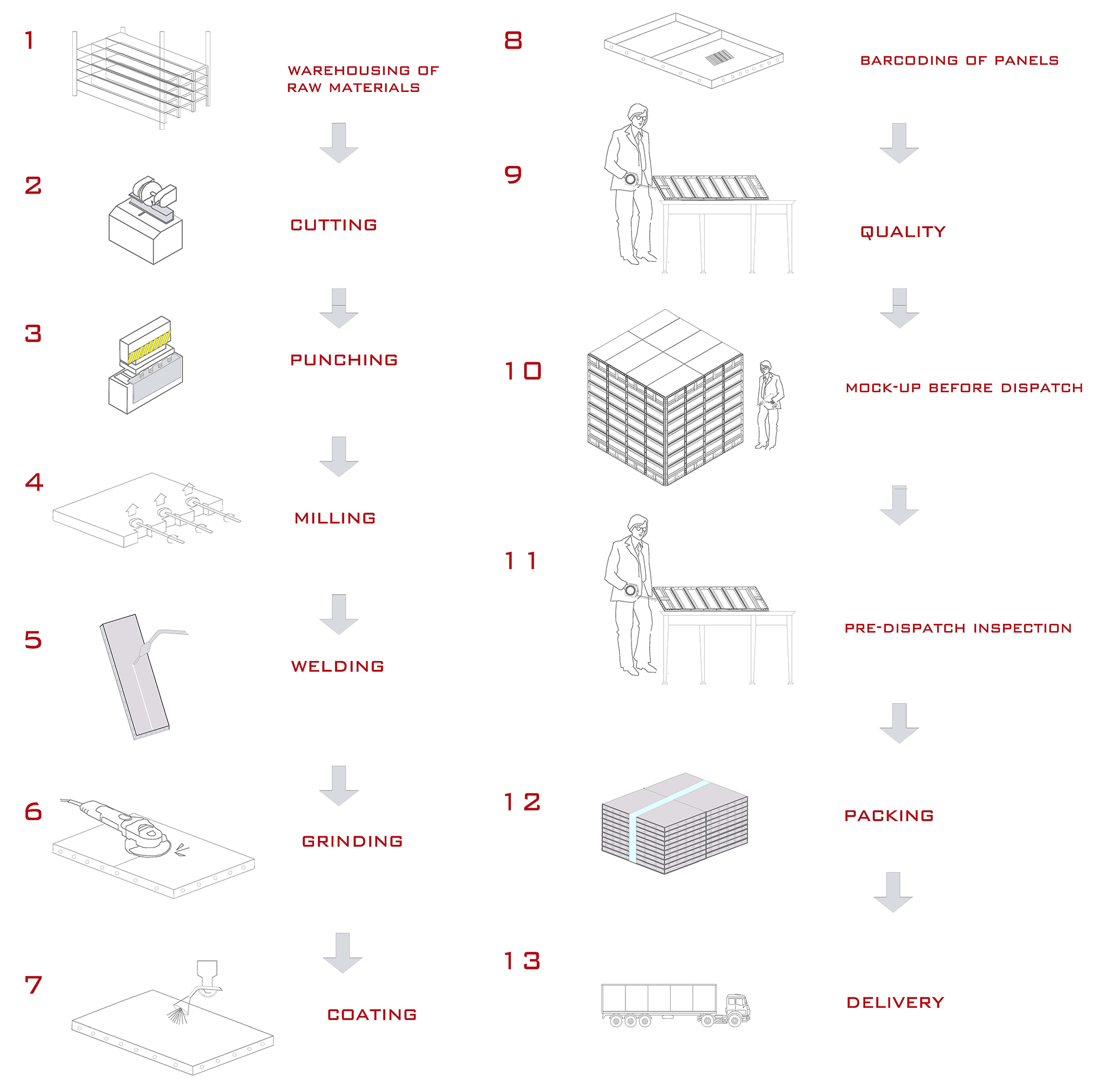 1 WAREHOUSING OF RAW MATERIALS

2 CUTTING

3 PUNCHING

4 MILLING

5 WELDING

6 GRINDING

7 COATING

8 BARCODING OF PANELS

9 QUALITY

10 MOCK-UP BEFORE DISPATCH

11 PRE-DISPATCH INSPECTION

12 PACKING

13 DELIVERY